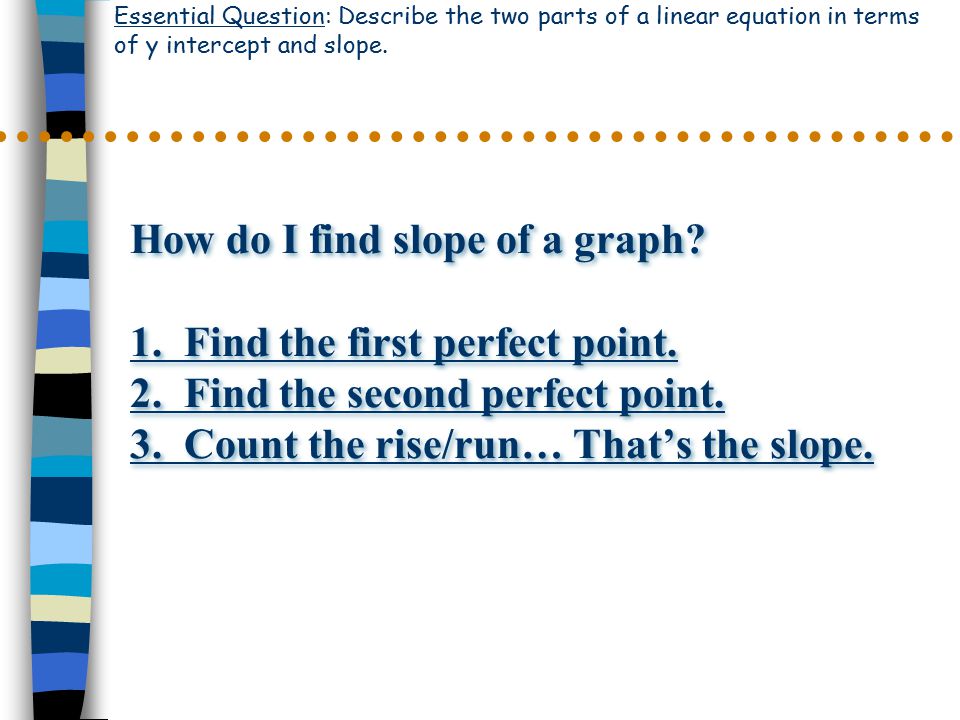 Essential Question: Describe the two parts of a linear equation in terms of y intercept and slope.

How do I find slope of a graph?

1. Find the first perfect point.
2. Find the second perfect point.
3. Count the rise/run… That's the slope.